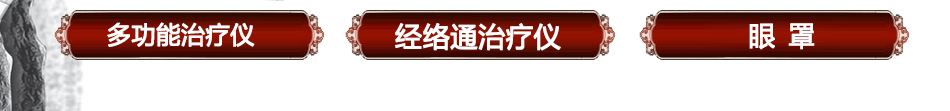 多功能治疗仪

经络通治疗仪

眼 罩